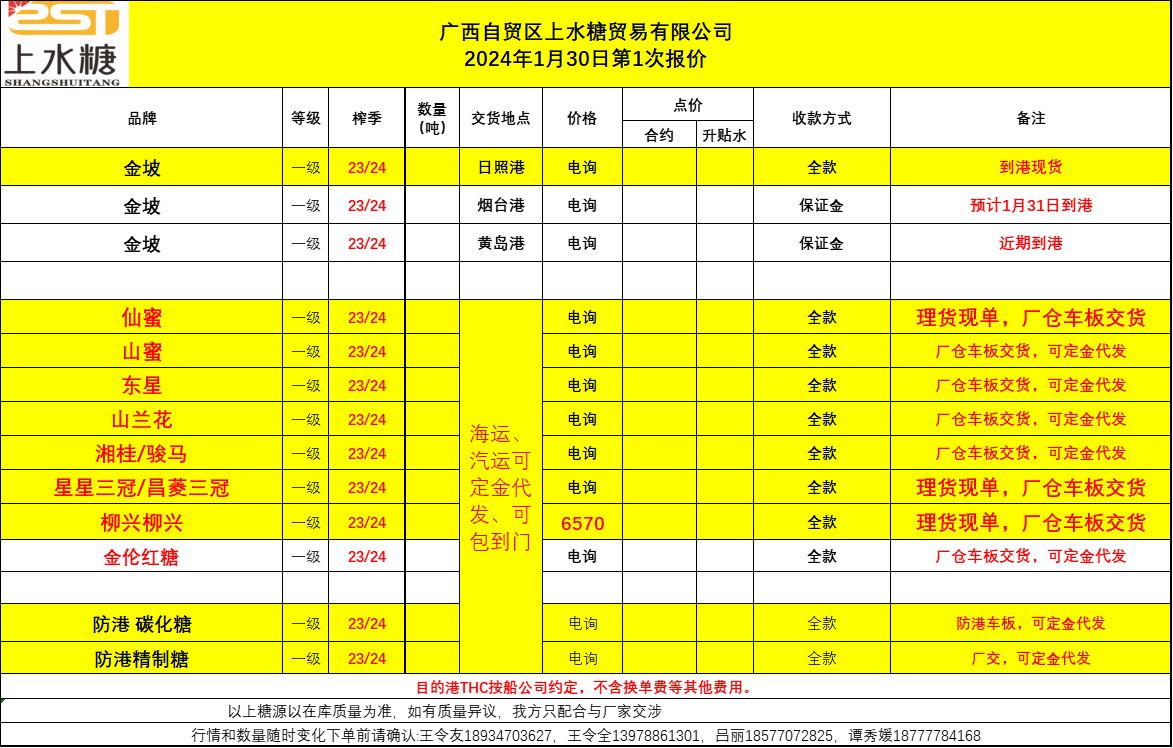 上水糖
SHANGSHUITANG

广西自贸区上水糖贸易有限公司
2024年1月30日第1次报价

| 品牌 | 等级 | 榨季 | 数量（吨） | 交货地点 | 价格 | 点价 合约 | 点价 升贴水 | 收款方式 | 备注 |
|---|---|---|---|---|---|---|---|---|---|
| 金坡 | 一级 | 23/24 | | 日照港 | 电询 | | | 全款 | 到港现货 |
| 金坡 | 一级 | 23/24 | | 烟台港 | 电询 | | | 保证金 | 预计1月31日到港 |
| 金坡 | 一级 | 23/24 | | 黄岛港 | 电询 | | | 保证金 | 近期到港 |
| | | | | | | | | | |
| 仙蜜 | 一级 | 23/24 | | 海运、汽运可定金代发、可包到门 | 电询 | | | 全款 | 理货现单，厂仓车板交货 |
| 山蜜 | 一级 | 23/24 | | | 电询 | | | 全款 | 厂仓车板交货，可定金代发 |
| 东星 | 一级 | 23/24 | | | 电询 | | | 全款 | 厂仓车板交货，可定金代发 |
| 山兰花 | 一级 | 23/24 | | | 电询 | | | 全款 | 厂仓车板交货，可定金代发 |
| 湘桂/骏马 | 一级 | 23/24 | | | 电询 | | | 全款 | 厂仓车板交货，可定金代发 |
| 星星三冠/昌菱三冠 | 一级 | 23/24 | | | 电询 | | | 全款 | 理货现单，厂仓车板交货 |
| 柳兴柳兴 | 一级 | 23/24 | | | 6570 | | | 全款 | 理货现单，厂仓车板交货 |
| 金伦红糖 | 一级 | 23/24 | | | 电询 | | | 全款 | 厂仓车板交货，可定金代发 |
| | | | | | | | | | |
| 防港 碳化糖 | 一级 | 23/24 | | | 电询 | | | 全款 | 防港车板，可定金代发 |
| 防港精制糖 | 一级 | 23/24 | | | 电询 | | | 全款 | 厂交，可定金代发 |

目的港THC按船公司约定，不含换单费等其他费用。

以上糖源以在库质量为准，如有质量异议，我方只配合与厂家交涉

行情和数量随时变化下单前请确认:王令友18934703627，王令全13978861301，吕丽18577072825，谭秀媛18777784168